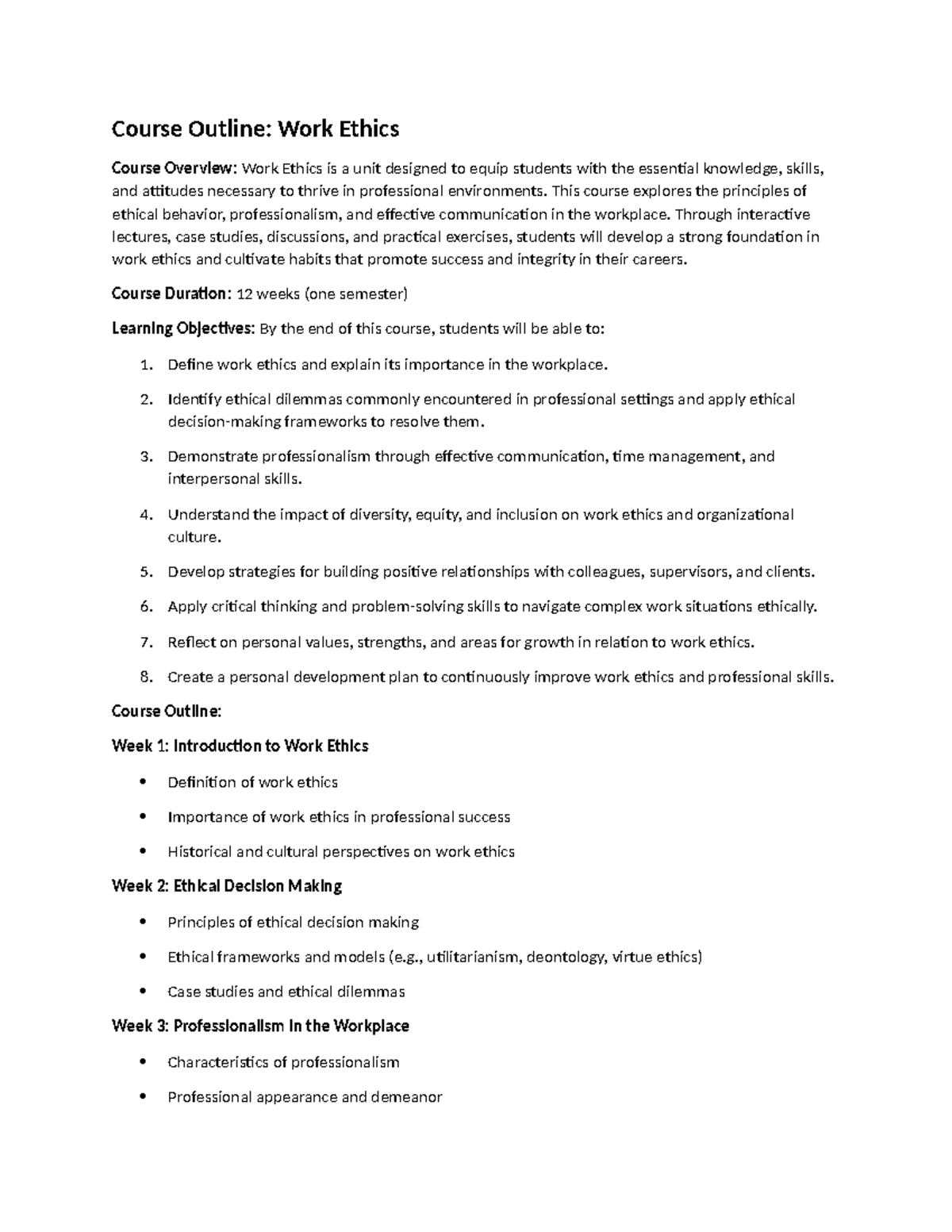 Course Outline: Work Ethics

Course Overview: Work Ethics is a unit designed to equip students with the essential knowledge, skills, and attitudes necessary to thrive in professional environments. This course explores the principles of ethical behavior, professionalism, and effective communication in the workplace. Through interactive lectures, case studies, discussions, and practical exercises, students will develop a strong foundation in work ethics and cultivate habits that promote success and integrity in their careers.

Course Duration: 12 weeks (one semester)

Learning Objectives: By the end of this course, students will be able to:

1. Define work ethics and explain its importance in the workplace.
2. Identify ethical dilemmas commonly encountered in professional settings and apply ethical decision-making frameworks to resolve them.
3. Demonstrate professionalism through effective communication, time management, and interpersonal skills.
4. Understand the impact of diversity, equity, and inclusion on work ethics and organizational culture.
5. Develop strategies for building positive relationships with colleagues, supervisors, and clients.
6. Apply critical thinking and problem-solving skills to navigate complex work situations ethically.
7. Reflect on personal values, strengths, and areas for growth in relation to work ethics.
8. Create a personal development plan to continuously improve work ethics and professional skills.

Course Outline:

Week 1: Introduction to Work Ethics

• Definition of work ethics
• Importance of work ethics in professional success
• Historical and cultural perspectives on work ethics

Week 2: Ethical Decision Making

• Principles of ethical decision making
• Ethical frameworks and models (e.g., utilitarianism, deontology, virtue ethics)
• Case studies and ethical dilemmas

Week 3: Professionalism in the Workplace

• Characteristics of professionalism
• Professional appearance and demeanor